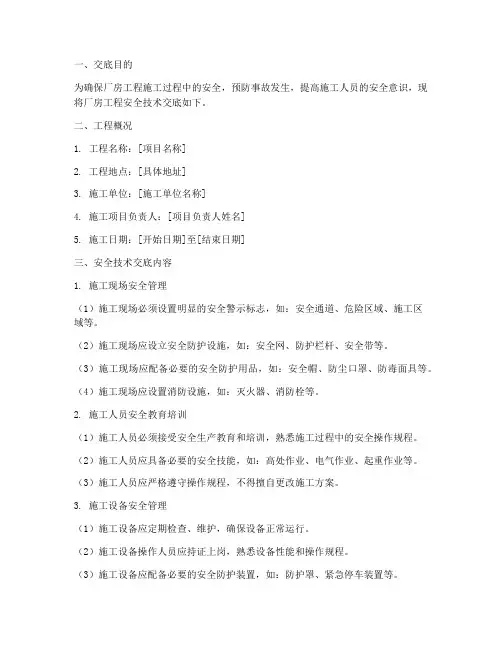 一、交底目的

为确保厂房工程施工过程中的安全，预防事故发生，提高施工人员的安全意识，现将厂房工程安全技术交底如下。

二、工程概况

1. 工程名称：[项目名称]

2. 工程地点：[具体地址]

3. 施工单位：[施工单位名称]

4. 施工项目负责人：[项目负责人姓名]

5. 施工日期：[开始日期]至[结束日期]

三、安全技术交底内容

1. 施工现场安全管理

（1）施工现场必须设置明显的安全警示标志，如：安全通道、危险区域、施工区域等。

（2）施工现场应设立安全防护设施，如：安全网、防护栏杆、安全带等。

（3）施工现场应配备必要的安全防护用品，如：安全帽、防尘口罩、防毒面具等。

（4）施工现场应设置消防设施，如：灭火器、消防栓等。

2. 施工人员安全教育培训

（1）施工人员必须接受安全生产教育和培训，熟悉施工过程中的安全操作规程。

（2）施工人员应具备必要的安全技能，如：高处作业、电气作业、起重作业等。

（3）施工人员应严格遵守操作规程，不得擅自更改施工方案。

3. 施工设备安全管理

（1）施工设备应定期检查、维护，确保设备正常运行。

（2）施工设备操作人员应持证上岗，熟悉设备性能和操作规程。

（3）施工设备应配备必要的安全防护装置，如：防护罩、紧急停车装置等。